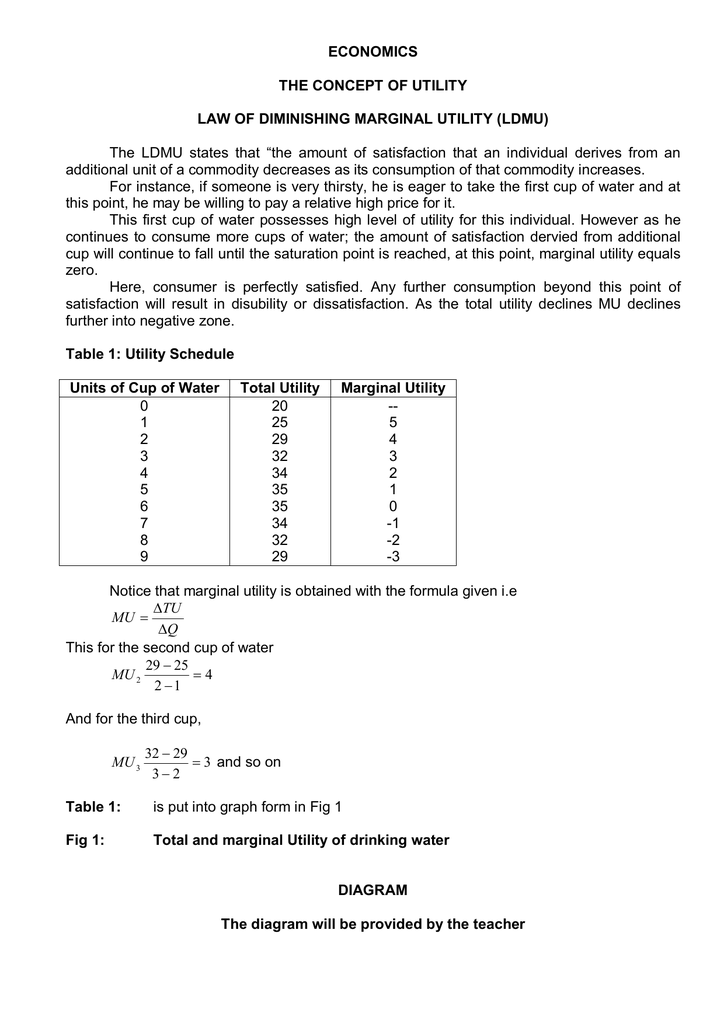 ECONOMICS

THE CONCEPT OF UTILITY

LAW OF DIMINISHING MARGINAL UTILITY (LDMU)

The LDMU states that “the amount of satisfaction that an individual derives from an additional unit of a commodity decreases as its consumption of that commodity increases.

For instance, if someone is very thirsty, he is eager to take the first cup of water and at this point, he may be willing to pay a relative high price for it.

This first cup of water possesses high level of utility for this individual. However as he continues to consume more cups of water; the amount of satisfaction dervied from additional cup will continue to fall until the saturation point is reached, at this point, marginal utility equals zero.

Here, consumer is perfectly satisfied. Any further consumption beyond this point of satisfaction will result in disubility or dissatisfaction. As the total utility declines MU declines further into negative zone.

Table 1: Utility Schedule

| Units of Cup of Water | Total Utility | Marginal Utility |
|---|---|---|
| 0 | 20 | -- |
| 1 | 25 | 5 |
| 2 | 29 | 4 |
| 3 | 32 | 3 |
| 4 | 34 | 2 |
| 5 | 35 | 1 |
| 6 | 35 | 0 |
| 7 | 34 | -1 |
| 8 | 32 | -2 |
| 9 | 29 | -3 |

Notice that marginal utility is obtained with the formula given i.e

$MU = \frac{\Delta TU}{\Delta Q}$

This for the second cup of water

$MU_2 \frac{29-25}{2-1} = 4$

And for the third cup,

$MU_3 \frac{32-29}{3-2} = 3$ and so on

Table 1: is put into graph form in Fig 1

Fig 1: Total and marginal Utility of drinking water

DIAGRAM

The diagram will be provided by the teacher